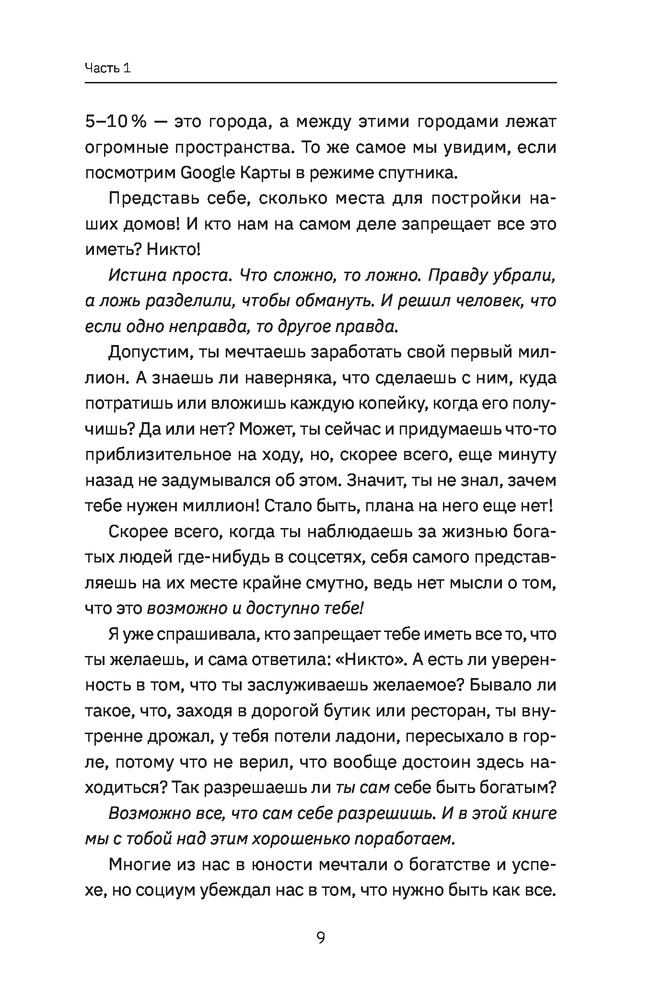 Часть 1

5–10 % — это города, а между этими городами лежат огромные пространства. То же самое мы увидим, если посмотрим Google Карты в режиме спутника.

Представь себе, сколько места для постройки наших домов! И кто нам на самом деле запрещает все это иметь? Никто!

Истина проста. Что сложно, то ложно. Правду убрали, а ложь разделили, чтобы обмануть. И решил человек, что если одно неправда, то другое правда.

Допустим, ты мечтаешь заработать свой первый миллион. А знаешь ли наверняка, что сделаешь с ним, куда потратишь или вложишь каждую копейку, когда его получишь? Да или нет? Может, ты сейчас и придумаешь что-то приблизительное на ходу, но, скорее всего, еще минуту назад не задумывался об этом. Значит, ты не знал, зачем тебе нужен миллион! Стало быть, плана на него еще нет!

Скорее всего, когда ты наблюдаешь за жизнью богатых людей где-нибудь в соцсетях, себя самого представляешь на их месте крайне смутно, ведь нет мысли о том, что это возможно и доступно тебе!

Я уже спрашивала, кто запрещает тебе иметь все то, что ты желаешь, и сама ответила: «Никто». А есть ли уверенность в том, что ты заслуживаешь желаемое? Бывало ли такое, что, заходя в дорогой бутик или ресторан, ты внутренне дрожал, у тебя потели ладони, пересыхало в горле, потому что не верил, что вообще достоин здесь находиться? Так разрешаешь ли ты сам себе быть богатым?

Возможно все, что сам себе разрешишь. И в этой книге мы с тобой над этим хорошенько поработаем.

Многие из нас в юности мечтали о богатстве и успехе, но социум убеждал нас в том, что нужно быть как все.

9